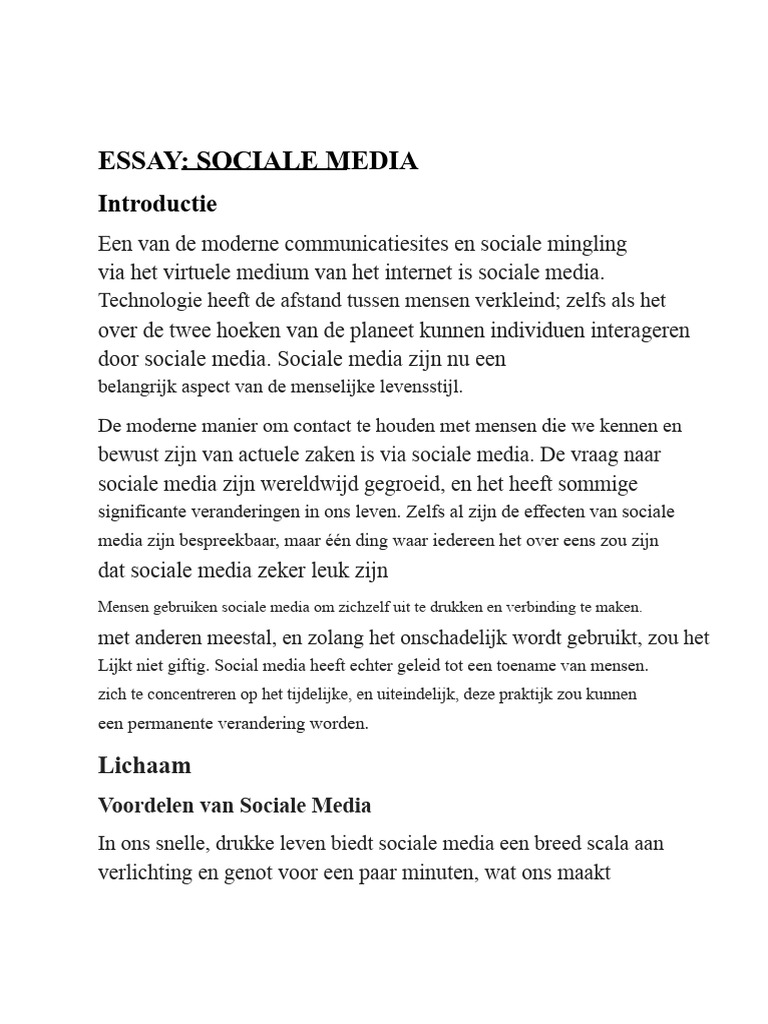 ESSAY: SOCIALE MEDIA

Introductie

Een van de moderne communicatiesites en sociale mingling via het virtuele medium van het internet is sociale media. Technologie heeft de afstand tussen mensen verkleind; zelfs als het over de twee hoeken van de planeet kunnen individuen interageren door sociale media. Sociale media zijn nu een belangrijk aspect van de menselijke levensstijl.

De moderne manier om contact te houden met mensen die we kennen en bewust zijn van actuele zaken is via sociale media. De vraag naar sociale media zijn wereldwijd gegroeid, en het heeft sommige significante veranderingen in ons leven. Zelfs al zijn de effecten van sociale media zijn bespreekbaar, maar één ding waar iedereen het over eens zou zijn dat sociale media zeker leuk zijn

Mensen gebruiken sociale media om zichzelf uit te drukken en verbinding te maken. met anderen meestal, en zolang het onschadelijk wordt gebruikt, zou het Lijkt niet giftig. Social media heeft echter geleid tot een toename van mensen. zich te concentreren op het tijdelijke, en uiteindelijk, deze praktijk zou kunnen een permanente verandering worden.

Lichaam

Voordelen van Sociale Media

In ons snelle, drukke leven biedt sociale media een breed scala aan verlichting en genot voor een paar minuten, wat ons maakt